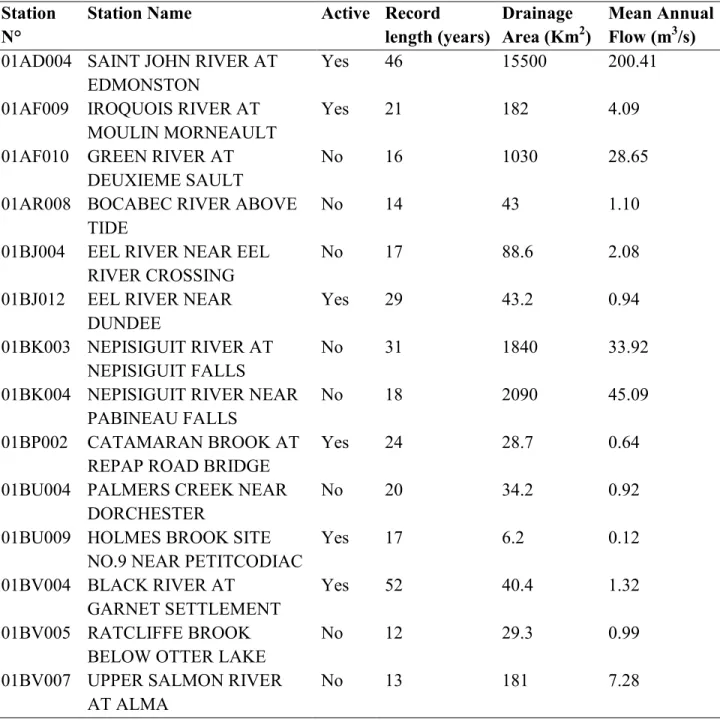 | Station N° | Station Name | Active | Record length (years) | Drainage Area ($Km^2$) | Mean Annual Flow ($m^3/s$) |
|---|---|---|---|---|---|
| 01AD004 | SAINT JOHN RIVER AT EDMONSTON | Yes | 46 | 15500 | 200.41 |
| 01AF009 | IROQUOIS RIVER AT MOULIN MORNEAULT | Yes | 21 | 182 | 4.09 |
| 01AF010 | GREEN RIVER AT DEUXIEME SAULT | No | 16 | 1030 | 28.65 |
| 01AR008 | BOCABEC RIVER ABOVE TIDE | No | 14 | 43 | 1.10 |
| 01BJ004 | EEL RIVER NEAR EEL RIVER CROSSING | No | 17 | 88.6 | 2.08 |
| 01BJ012 | EEL RIVER NEAR DUNDEE | Yes | 29 | 43.2 | 0.94 |
| 01BK003 | NEPISIGUIT RIVER AT NEPISIGUIT FALLS | No | 31 | 1840 | 33.92 |
| 01BK004 | NEPISIGUIT RIVER NEAR PABINEAU FALLS | No | 18 | 2090 | 45.09 |
| 01BP002 | CATAMARAN BROOK AT REPAP ROAD BRIDGE | Yes | 24 | 28.7 | 0.64 |
| 01BU004 | PALMERS CREEK NEAR DORCHESTER | No | 20 | 34.2 | 0.92 |
| 01BU009 | HOLMES BROOK SITE NO.9 NEAR PETITCODIAC | Yes | 17 | 6.2 | 0.12 |
| 01BV004 | BLACK RIVER AT GARNET SETTLEMENT | Yes | 52 | 40.4 | 1.32 |
| 01BV005 | RATCLIFFE BROOK BELOW OTTER LAKE | No | 12 | 29.3 | 0.99 |
| 01BV007 | UPPER SALMON RIVER AT ALMA | No | 13 | 181 | 7.28 |